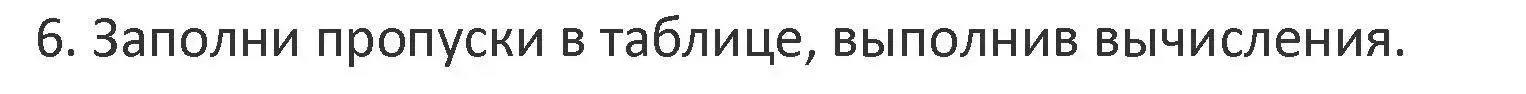 6. Заполни пропуски в таблице, выполнив вычисления.